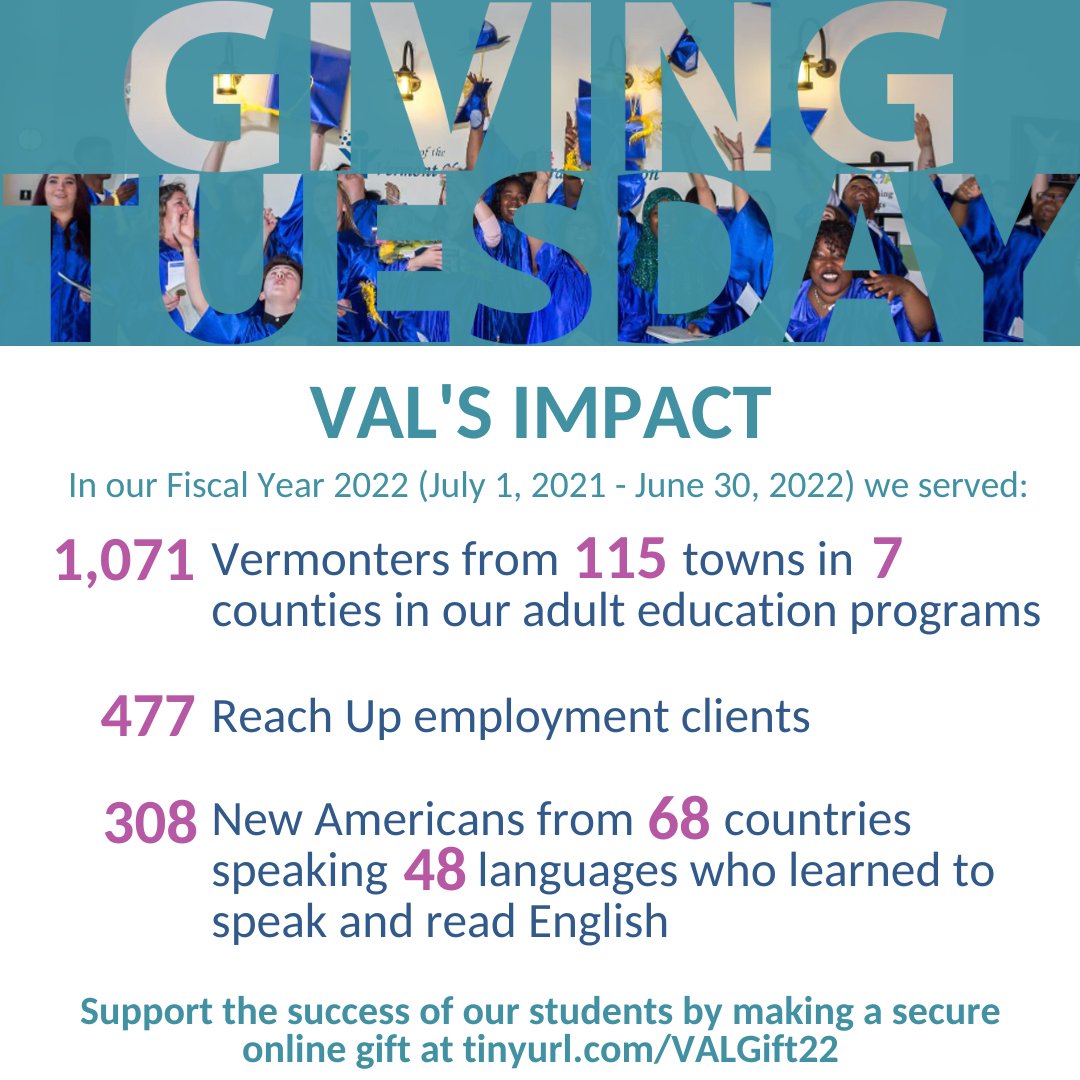 GIVING TUESDAY

VAL'S IMPACT

In our Fiscal Year 2022 (July 1, 2021 - June 30, 2022) we served:

1,071 Vermonters from 115 towns in 7 counties in our adult education programs

477 Reach Up employment clients

308 New Americans from 68 countries speaking 48 languages who learned to speak and read English

Support the success of our students by making a secure online gift at tinyurl.com/VALGift22